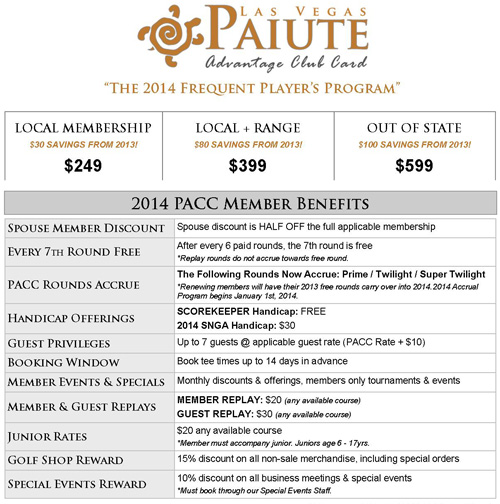 LAS VEGAS PAIUTE
Advantage Club Card

"THE 2014 FREQUENT PLAYER'S PROGRAM"

| LOCAL MEMBERSHIP | LOCAL + RANGE | OUT OF STATE |
|---|---|---|
| $30 SAVINGS FROM 2013! | $80 SAVINGS FROM 2013! | $100 SAVINGS FROM 2013! |
| $249 | $399 | $599 |

2014 PACC MEMBER BENEFITS

| | |
|---|---|
| SPOUSE MEMBER DISCOUNT | Spouse discount is HALF OFF the full applicable membership |
| EVERY 7TH ROUND FREE | After every 6 paid rounds, the 7th round is free *Replay rounds do not accrue towards free round. |
| PACC ROUNDS ACCRUE | The Following Rounds Now Accrue: Prime / Twilight / Super Twilight *Renewing members will have their 2013 free rounds carry over into 2014.2014 Accrual Program begins January 1st, 2014. |
| HANDICAP OFFERINGS | SCOREKEEPER Handicap: FREE 2014 SNGA Handicap: $30 |
| GUEST PRIVILEGES | Up to 7 guests @ applicable guest rate (PACC Rate + $10) |
| BOOKING WINDOW | Book tee times up to 14 days in advance |
| MEMBER EVENTS & SPECIALS | Monthly discounts & offerings, members only tournaments & events |
| MEMBER & GUEST REPLAYS | MEMBER REPLAY: $20 (any available course) GUEST REPLAY: $30 (any available course) |
| JUNIOR RATES | $20 any available course *Member must accompany junior. Juniors age 6 - 17yrs. |
| GOLF SHOP REWARD | 15% discount on all non-sale merchandise, including special orders |
| SPECIAL EVENTS REWARD | 10% discount on all business meetings & special events *Must book through our Special Events Staff. |